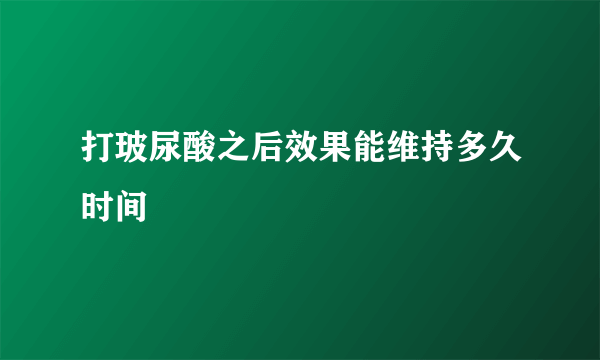 打玻尿酸之后效果能维持多久时间